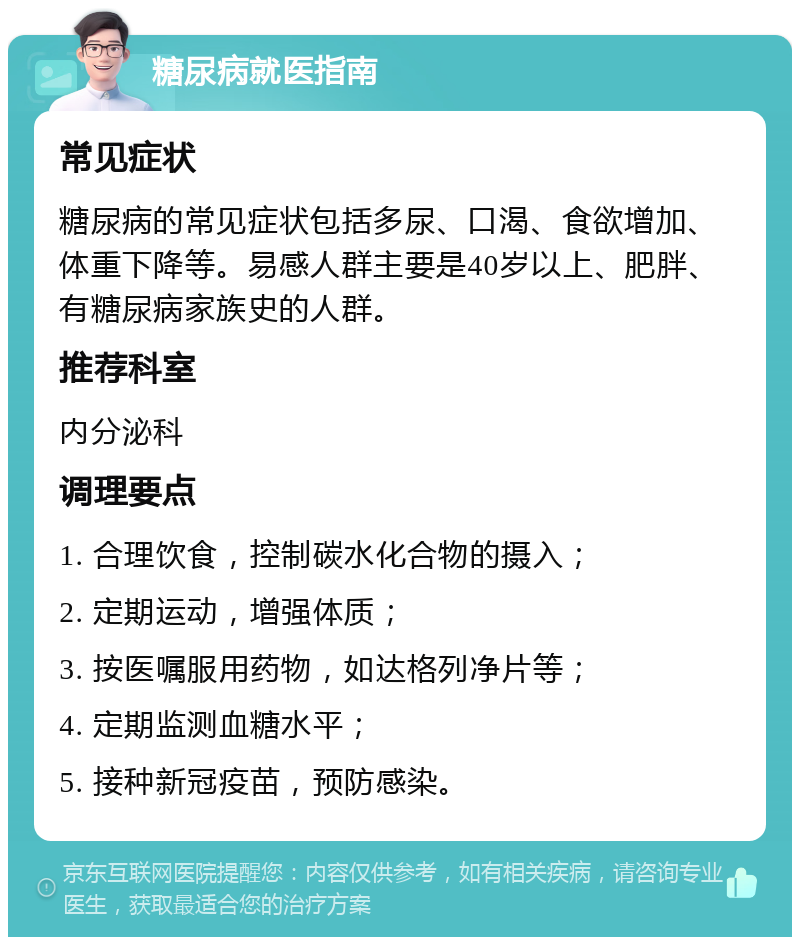 糖尿病就医指南

常见症状

糖尿病的常见症状包括多尿、口渴、食欲增加、体重下降等。易感人群主要是40岁以上、肥胖、有糖尿病家族史的人群。

推荐科室

内分泌科

调理要点

1. 合理饮食，控制碳水化合物的摄入；

2. 定期运动，增强体质；

3. 按医嘱服用药物，如达格列净片等；

4. 定期监测血糖水平；

5. 接种新冠疫苗，预防感染。

京东互联网医院提醒您：内容仅供参考，如有相关疾病，请咨询专业医生，获取最适合您的治疗方案